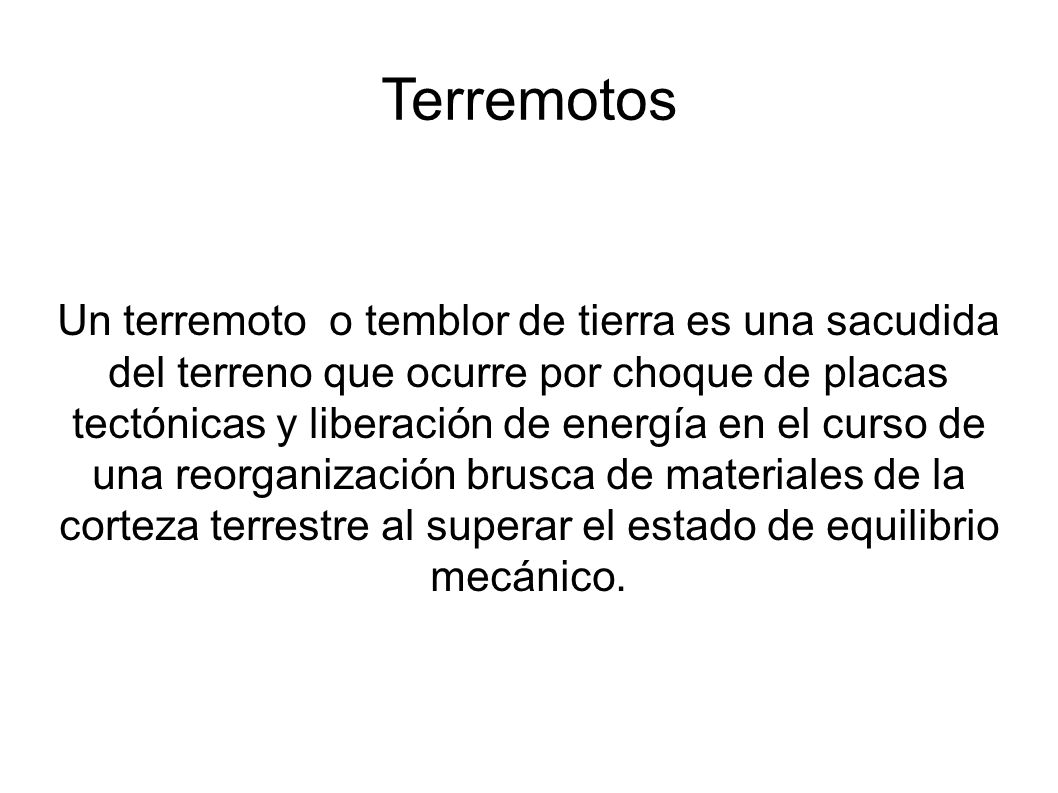 Terremotos

Un terremoto  o temblor de tierra es una sacudida del terreno que ocurre por choque de placas tectónicas y liberación de energía en el curso de una reorganización brusca de materiales de la corteza terrestre al superar el estado de equilibrio mecánico.